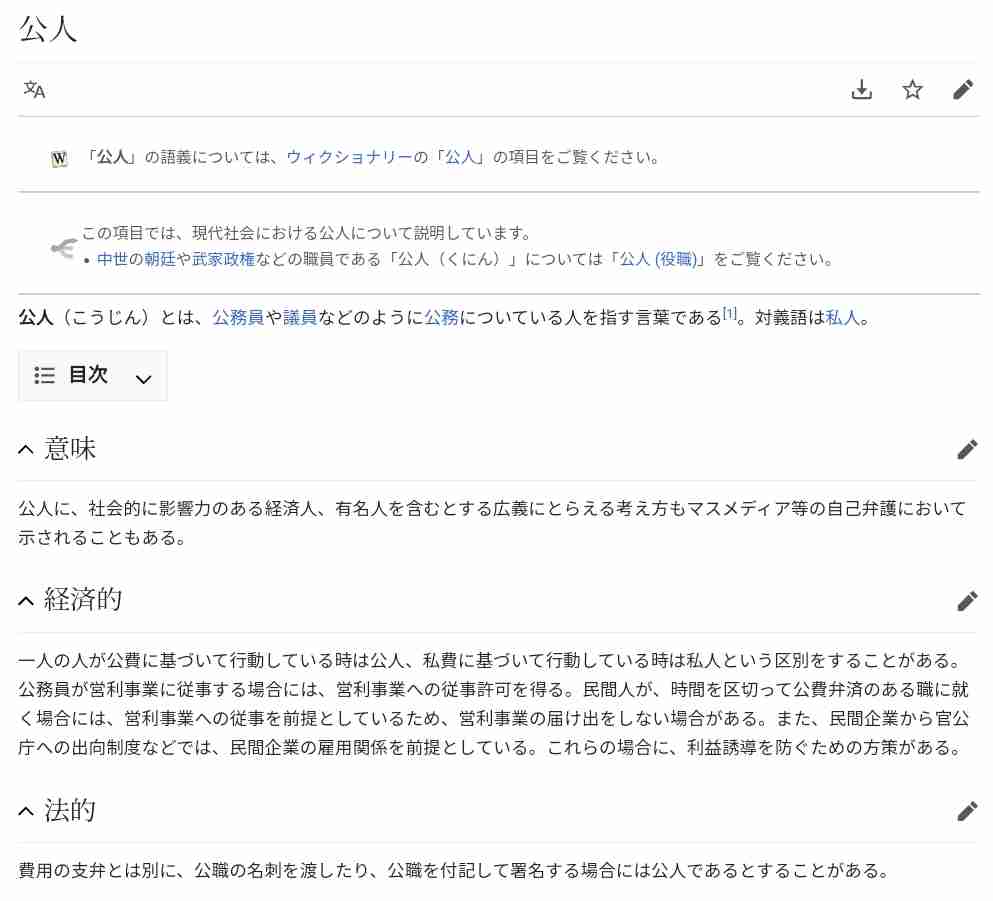 公人

「公人」の語義については、ウィクショナリーの「公人」の項目をご覧ください。

この項目では、現代社会における公人について説明しています。
• 中世の朝廷や武家政権などの職員である「公人（くにん）」については「公人 (役職)」をご覧ください。

公人（こうじん）とは、公務員や議員などのように公務についている人を指す言葉である[1]。対義語は私人。

目次

意味

公人に、社会的に影響力のある経済人、有名人を含むとする広義にとらえる考え方もマスメディア等の自己弁護において示されることもある。

経済的

一人の人が公費に基づいて行動している時は公人、私費に基づいて行動している時は私人という区別をすることがある。公務員が営利事業に従事する場合には、営利事業への従事許可を得る。民間人が、時間を区切って公費弁済のある職に就く場合には、営利事業への従事を前提としているため、営利事業の届け出をしない場合がある。また、民間企業から官公庁への出向制度などでは、民間企業の雇用関係を前提としている。これらの場合に、利益誘導を防ぐための方策がある。

法的

費用の支弁とは別に、公職の名刺を渡したり、公職を付記して署名する場合には公人であるとすることがある。